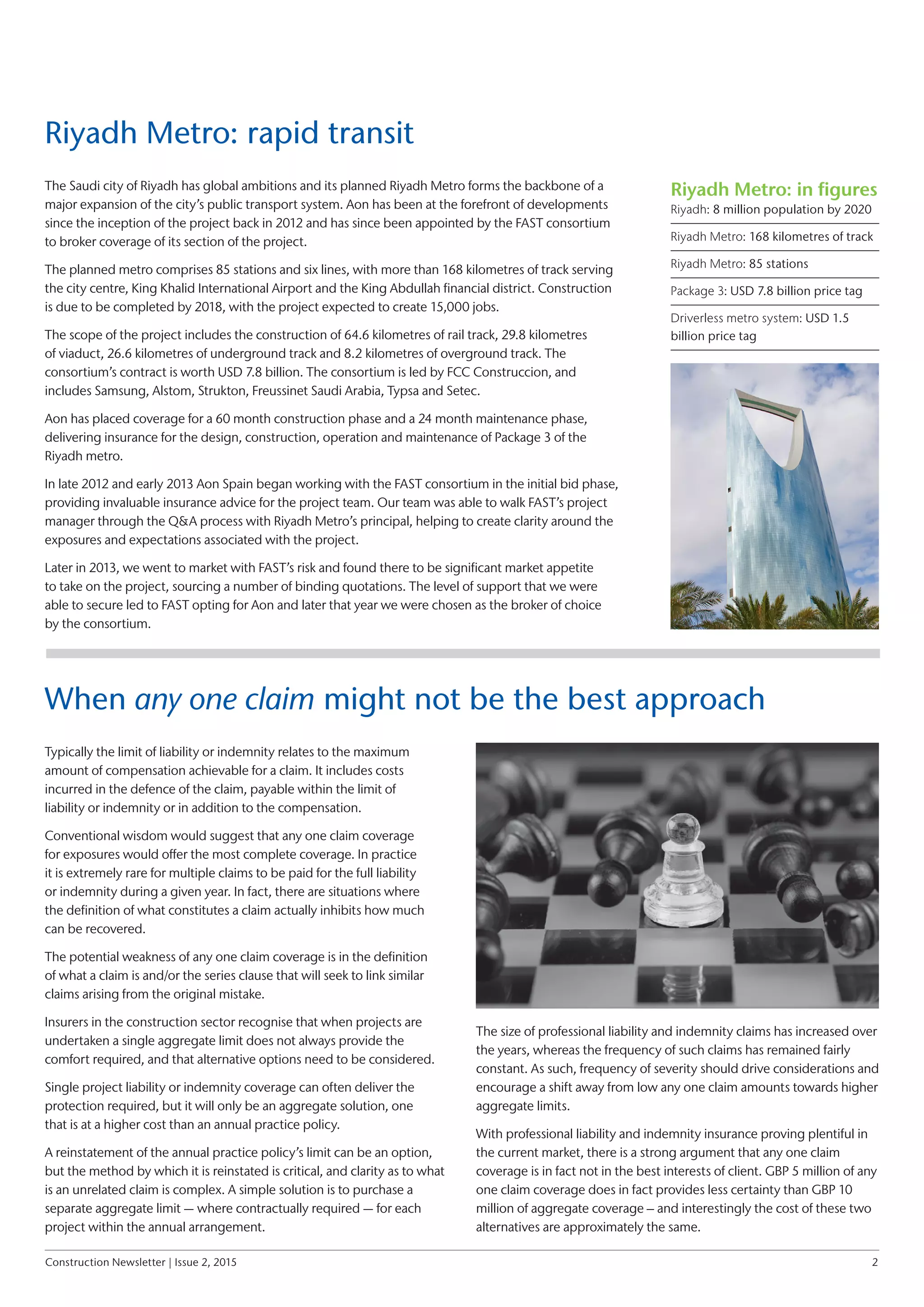 Riyadh Metro: rapid transit

The Saudi city of Riyadh has global ambitions and its planned Riyadh Metro forms the backbone of a major expansion of the city's public transport system. Aon has been at the forefront of developments since the inception of the project back in 2012 and has since been appointed by the FAST consortium to broker coverage of its section of the project.

The planned metro comprises 85 stations and six lines, with more than 168 kilometres of track serving the city centre, King Khalid International Airport and the King Abdullah financial district. Construction is due to be completed by 2018, with the project expected to create 15,000 jobs.

The scope of the project includes the construction of 64.6 kilometres of rail track, 29.8 kilometres of viaduct, 26.6 kilometres of underground track and 8.2 kilometres of overground track. The consortium's contract is worth USD 7.8 billion. The consortium is led by FCC Construccion, and includes Samsung, Alstom, Strukton, Freussinet Saudi Arabia, Typsa and Setec.

Aon has placed coverage for a 60 month construction phase and a 24 month maintenance phase, delivering insurance for the design, construction, operation and maintenance of Package 3 of the Riyadh metro.

In late 2012 and early 2013 Aon Spain began working with the FAST consortium in the initial bid phase, providing invaluable insurance advice for the project team. Our team was able to walk FAST's project manager through the Q&A process with Riyadh Metro's principal, helping to create clarity around the exposures and expectations associated with the project.

Later in 2013, we went to market with FAST's risk and found there to be significant market appetite to take on the project, sourcing a number of binding quotations. The level of support that we were able to secure led to FAST opting for Aon and later that year we were chosen as the broker of choice by the consortium.

Riyadh Metro: in figures
Riyadh: 8 million population by 2020
Riyadh Metro: 168 kilometres of track
Riyadh Metro: 85 stations
Package 3: USD 7.8 billion price tag
Driverless metro system: USD 1.5 billion price tag

When any one claim might not be the best approach

Typically the limit of liability or indemnity relates to the maximum amount of compensation achievable for a claim. It includes costs incurred in the defence of the claim, payable within the limit of liability or indemnity or in addition to the compensation.

Conventional wisdom would suggest that any one claim coverage for exposures would offer the most complete coverage. In practice it is extremely rare for multiple claims to be paid for the full liability or indemnity during a given year. In fact, there are situations where the definition of what constitutes a claim actually inhibits how much can be recovered.

The potential weakness of any one claim coverage is in the definition of what a claim is and/or the series clause that will seek to link similar claims arising from the original mistake.

Insurers in the construction sector recognise that when projects are undertaken a single aggregate limit does not always provide the comfort required, and that alternative options need to be considered.

Single project liability or indemnity coverage can often deliver the protection required, but it will only be an aggregate solution, one that is at a higher cost than an annual practice policy.

A reinstatement of the annual practice policy's limit can be an option, but the method by which it is reinstated is critical, and clarity as to what is an unrelated claim is complex. A simple solution is to purchase a separate aggregate limit — where contractually required — for each project within the annual arrangement.

The size of professional liability and indemnity claims has increased over the years, whereas the frequency of such claims has remained fairly constant. As such, frequency of severity should drive considerations and encourage a shift away from low any one claim amounts towards higher aggregate limits.

With professional liability and indemnity insurance proving plentiful in the current market, there is a strong argument that any one claim coverage is in fact not in the best interests of client. GBP 5 million of any one claim coverage does in fact provides less certainty than GBP 10 million of aggregate coverage – and interestingly the cost of these two alternatives are approximately the same.

Construction Newsletter | Issue 2, 2015
2